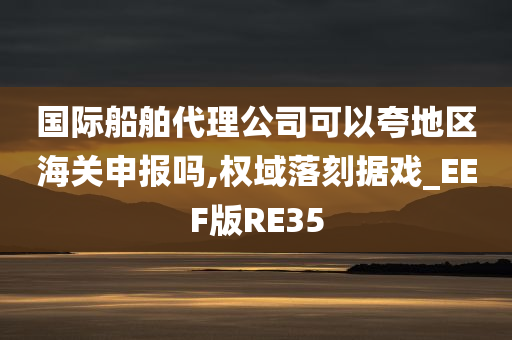 国际船舶代理公司可以夸地区海关申报吗,权域落刻据戏_EEF版RE35